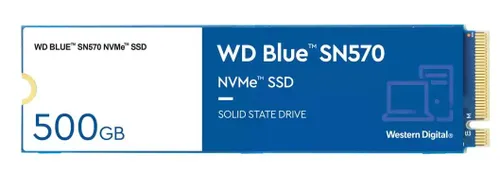 WD BLUE™ SN570 NVMe™ SSD

500GB

WD Blue™ SN570

NVMe™ SSD

SOLID STATE DRIVE

Western Digital®

M